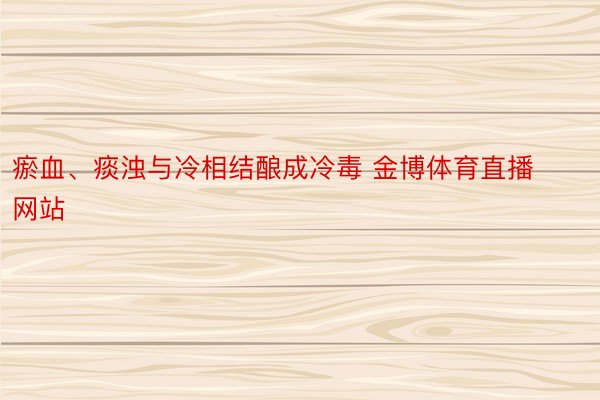 瘀血、痰浊与冷相结酿成冷毒 金博体育直播网站